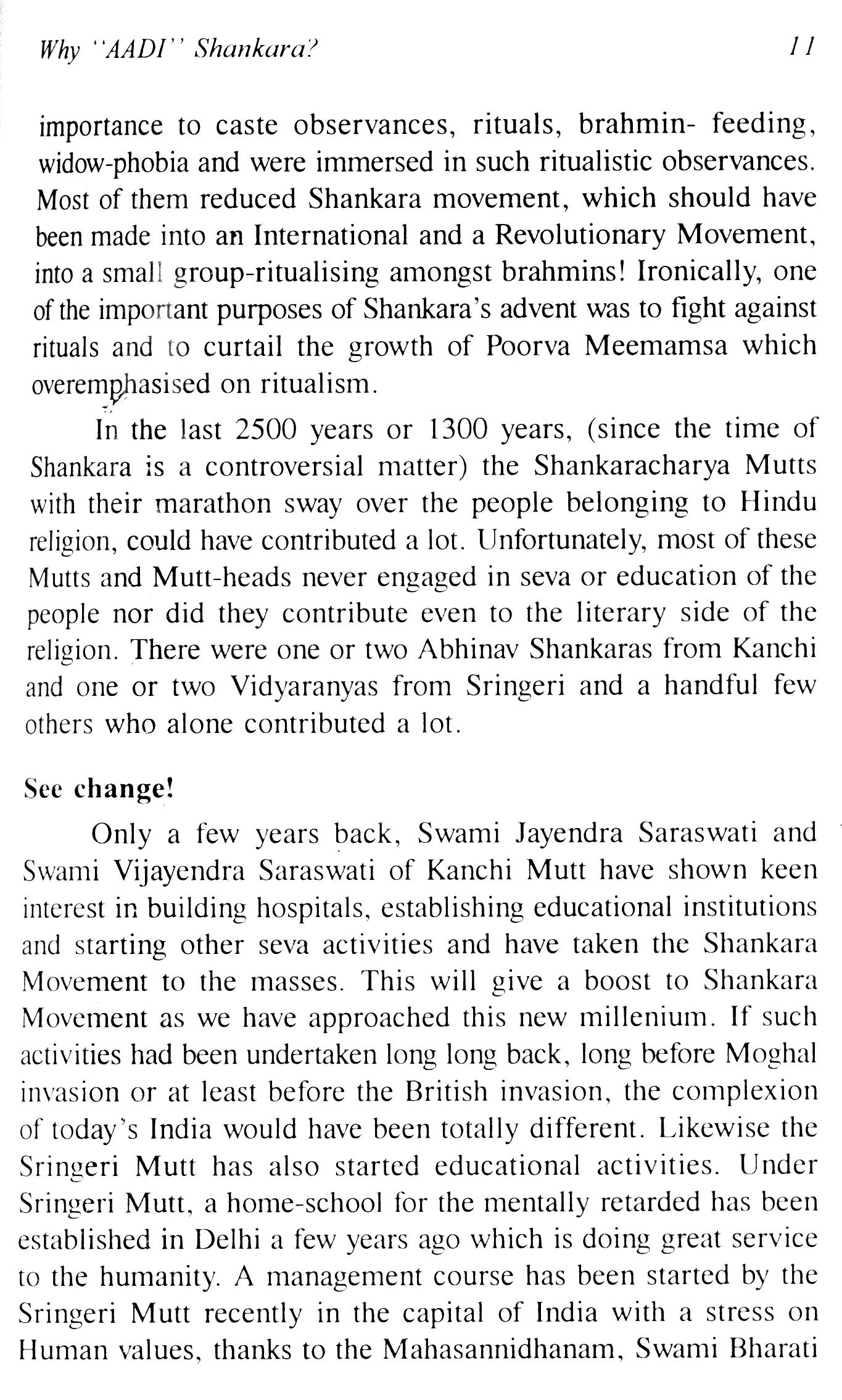 Why "AADI" Shankara? 11

importance to caste observances, rituals, brahmin- feeding, widow-phobia and were immersed in such ritualistic observances. Most of them reduced Shankara movement, which should have been made into an International and a Revolutionary Movement, into a small group-ritualising amongst brahmins! Ironically, one of the important purposes of Shankara's advent was to fight against rituals and to curtail the growth of Poorva Meemamsa which overemphasised on ritualism.

In the last 2500 years or 1300 years, (since the time of Shankara is a controversial matter) the Shankaracharya Mutts with their marathon sway over the people belonging to Hindu religion, could have contributed a lot. Unfortunately, most of these Mutts and Mutt-heads never engaged in seva or education of the people nor did they contribute even to the literary side of the religion. There were one or two Abhinav Shankaras from Kanchi and one or two Vidyaranyas from Sringeri and a handful few others who alone contributed a lot.

See change!

Only a few years back, Swami Jayendra Saraswati and Swami Vijayendra Saraswati of Kanchi Mutt have shown keen interest in building hospitals, establishing educational institutions and starting other seva activities and have taken the Shankara Movement to the masses. This will give a boost to Shankara Movement as we have approached this new millenium. If such activities had been undertaken long long back, long before Moghal invasion or at least before the British invasion, the complexion of today's India would have been totally different. Likewise the Sringeri Mutt has also started educational activities. Under Sringeri Mutt, a home-school for the mentally retarded has been established in Delhi a few years ago which is doing great service to the humanity. A management course has been started by the Sringeri Mutt recently in the capital of India with a stress on Human values, thanks to the Mahasannidhanam, Swami Bharati